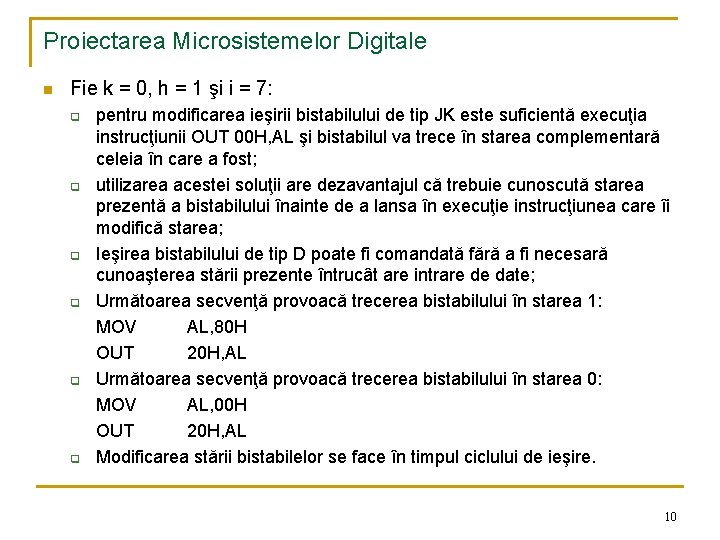 Proiectarea Microsistemelor Digitale

Fie k = 0, h = 1 şi i = 7:

pentru modificarea ieşirii bistabilului de tip JK este suficientă execuţia instrucţiunii OUT 00H,AL şi bistabilul va trece în starea complementară celeia în care a fost;

utilizarea acestei soluţii are dezavantajul că trebuie cunoscută starea prezentă a bistabilului înainte de a lansa în execuţie instrucţiunea care îi modifică starea;

Ieşirea bistabilului de tip D poate fi comandată fără a fi necesară cunoaşterea stării prezente întrucât are intrare de date;

Următoarea secvenţă provoacă trecerea bistabilului în starea 1:
MOV AL,80H
OUT 20H,AL

Următoarea secvenţă provoacă trecerea bistabilului în starea 0:
MOV AL,00H
OUT 20H,AL

Modificarea stării bistabilelor se face în timpul ciclului de ieşire.

10